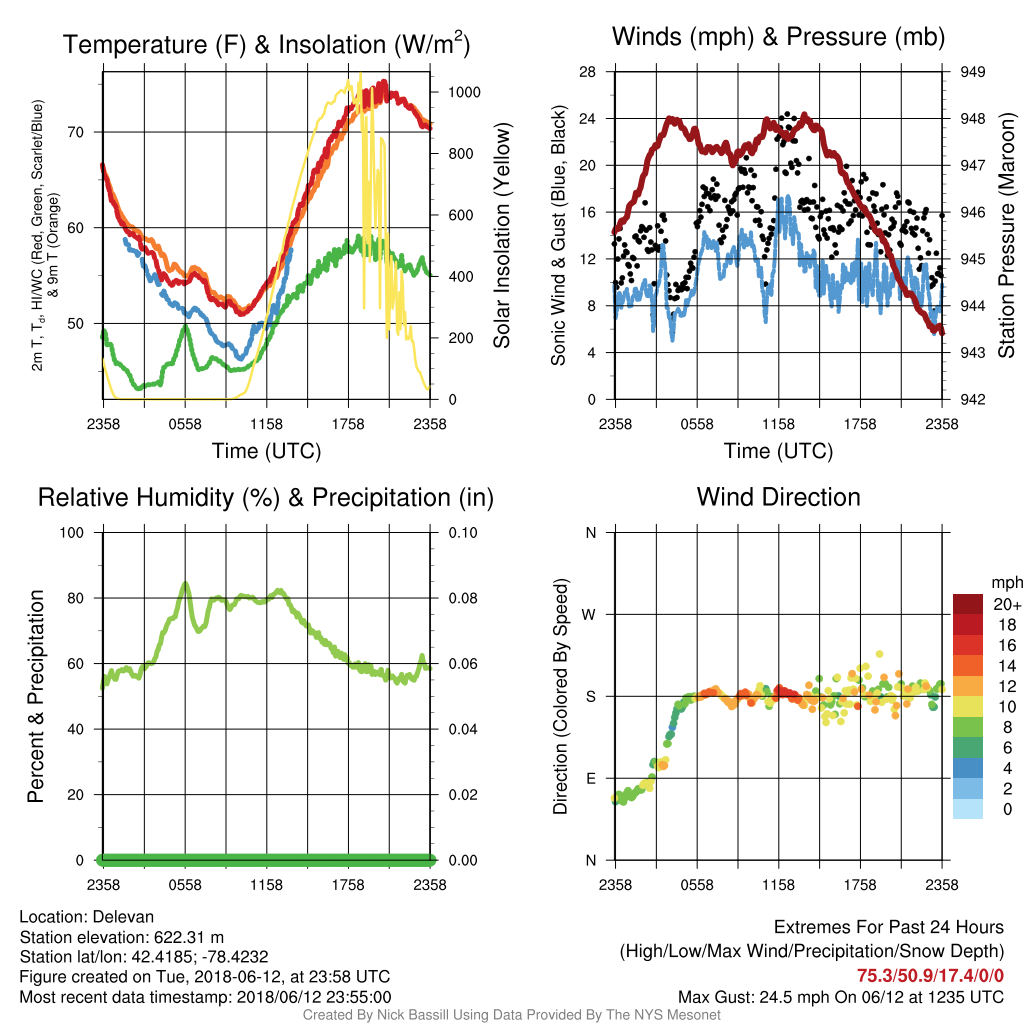 Temperature (F) & Insolation (W/m$^2$)

2m T, T$_d$, HI/WC (Red, Green, Scarlet/Blue) & 9m T (Orange)

70
60
50

1000
800
600
400
200
0

Solar Insolation (Yellow)

2358 0558 1158 1758 2358
Time (UTC)

Winds (mph) & Pressure (mb)

Sonic Wind & Gust (Blue, Black)

28
24
20
16
12
8
4
0

949
948
947
946
945
944
943
942

Station Pressure (Maroon)

2358 0558 1158 1758 2358
Time (UTC)

Relative Humidity (%) & Precipitation (in)

Percent & Precipitation

100
80
60
40
20
0

0.10
0.08
0.06
0.04
0.02
0.00

2358 0558 1158 1758 2358

Wind Direction

Direction (Colored By Speed)

N
W
S
E
N

2358 0558 1158 1758 2358

mph
20+
18
16
14
12
10
8
6
4
2
0

Location: Delevan
Station elevation: 622.31 m
Station lat/lon: 42.4185; -78.4232
Figure created on Tue, 2018-06-12, at 23:58 UTC
Most recent data timestamp: 2018/06/12 23:55:00

Extremes For Past 24 Hours
(High/Low/Max Wind/Precipitation/Snow Depth)
75.3/50.9/17.4/0/0
Max Gust: 24.5 mph On 06/12 at 1235 UTC

Created By Nick Bassill Using Data Provided By The NYS Mesonet